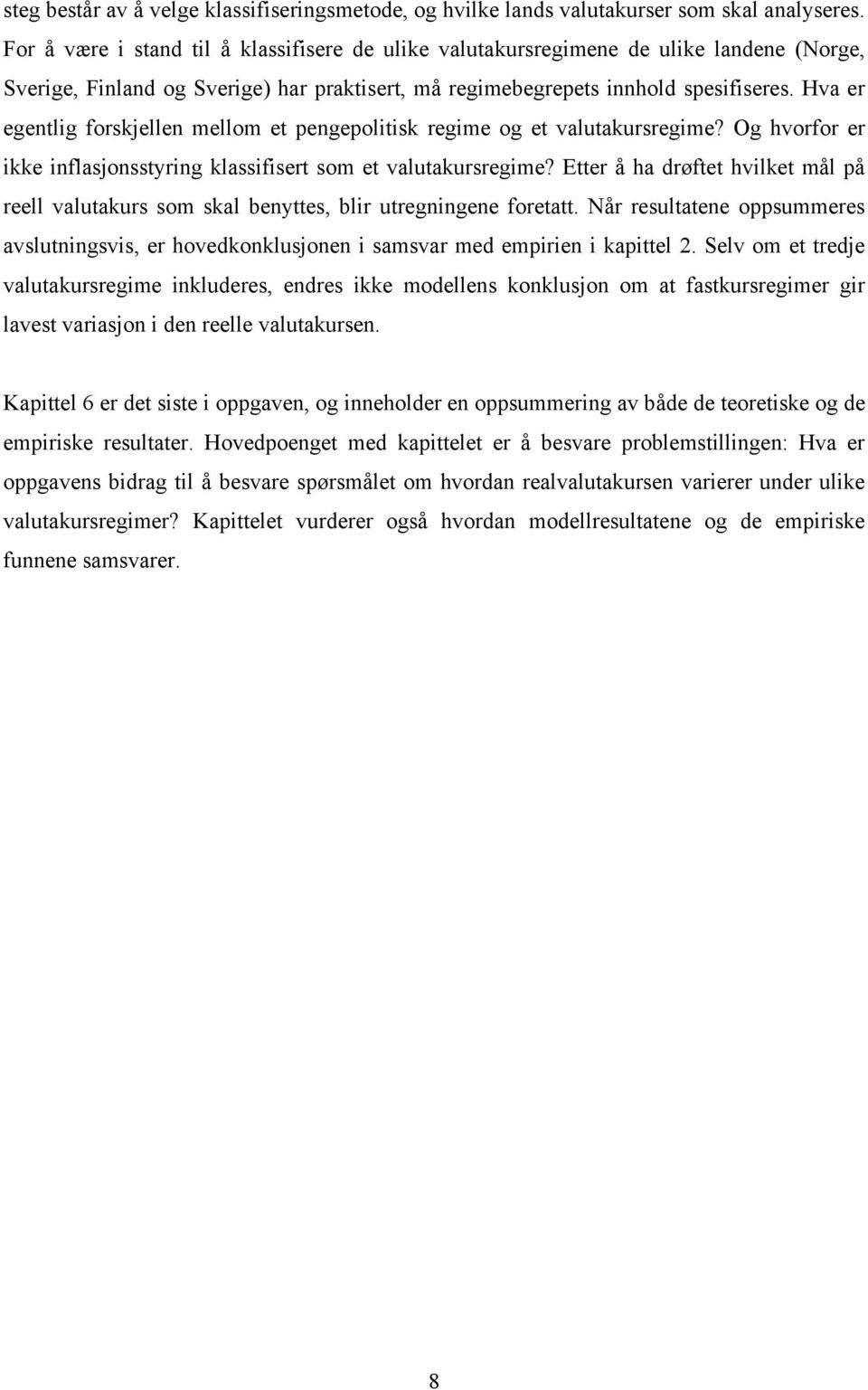 steg består av å velge klassifiseringsmetode, og hvilke lands valutakurser som skal analyseres. For å være i stand til å klassifisere de ulike valutakursregimene de ulike landene (Norge, Sverige, Finland og Sverige) har praktisert, må regimebegrepets innhold spesifiseres. Hva er egentlig forskjellen mellom et pengepolitisk regime og et valutakursregime? Og hvorfor er ikke inflasjonsstyring klassifisert som et valutakursregime? Etter å ha drøftet hvilket mål på reell valutakurs som skal benyttes, blir utregningene foretatt. Når resultatene oppsummeres avslutningsvis, er hovedkonklusjonen i samsvar med empirien i kapittel 2. Selv om et tredje valutakursregime inkluderes, endres ikke modellens konklusjon om at fastkursregimer gir lavest variasjon i den reelle valutakursen.

Kapittel 6 er det siste i oppgaven, og inneholder en oppsummering av både de teoretiske og de empiriske resultater. Hovedpoenget med kapittelet er å besvare problemstillingen: Hva er oppgavens bidrag til å besvare spørsmålet om hvordan realvalutakursen varierer under ulike valutakursregimer? Kapittelet vurderer også hvordan modellresultatene og de empiriske funnene samsvarer.

8